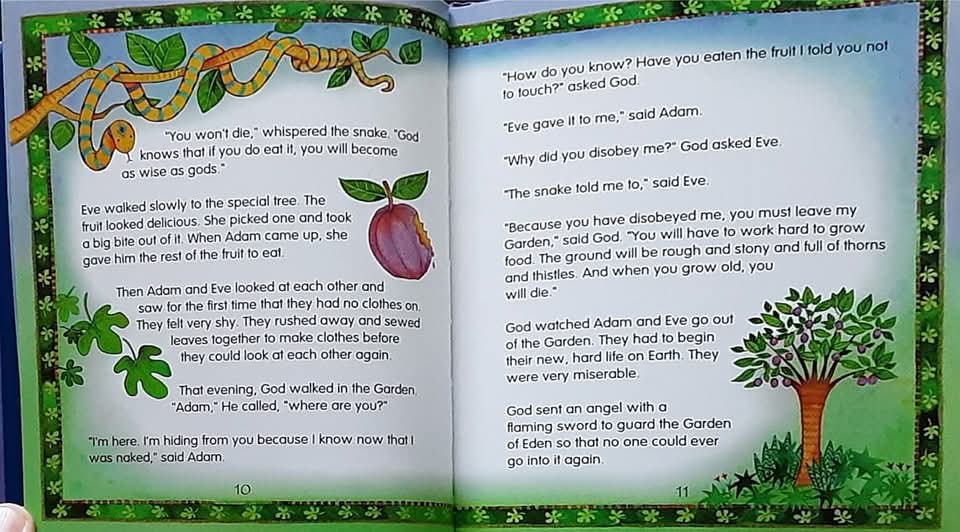 "You won't die," whispered the snake. "God knows that if you do eat it, you will become as wise as gods."

Eve walked slowly to the special tree. The fruit looked delicious. She picked one and took a big bite out of it. When Adam came up, she gave him the rest of the fruit to eat.

Then Adam and Eve looked at each other and saw for the first time that they had no clothes on. They felt very shy. They rushed away and sewed leaves together to make clothes before they could look at each other again.

That evening, God walked in the Garden. "Adam," He called, "where are you?"

"I'm here. I'm hiding from you because I know now that I was naked," said Adam.

10

"How do you know? Have you eaten the fruit I told you not to touch?" asked God.

"Eve gave it to me," said Adam.

"Why did you disobey me?" God asked Eve.

"The snake told me to," said Eve.

"Because you have disobeyed me, you must leave my Garden," said God. "You will have to work hard to grow food. The ground will be rough and stony and full of thorns and thistles. And when you grow old, you will die."

God watched Adam and Eve go out of the Garden. They had to begin their new, hard life on Earth. They were very miserable.

God sent an angel with a flaming sword to guard the Garden of Eden so that no one could ever go into it again.

11